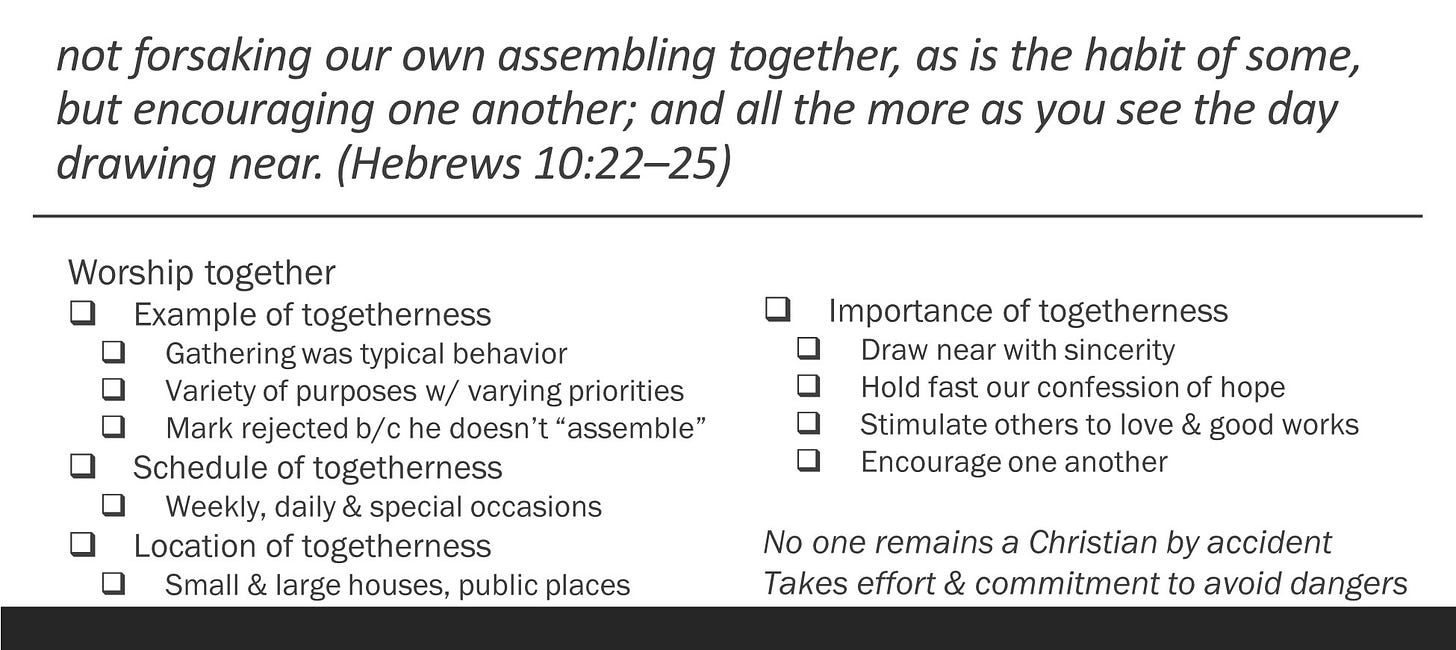 not forsaking our own assembling together, as is the habit of some, but encouraging one another; and all the more as you see the day drawing near. (Hebrews 10:22–25)

Worship together
❑ Example of togetherness
❑ Gathering was typical behavior
❑ Variety of purposes w/ varying priorities
❑ Mark rejected b/c he doesn't "assemble"
❑ Schedule of togetherness
❑ Weekly, daily & special occasions
❑ Location of togetherness
❑ Small & large houses, public places

❑ Importance of togetherness
❑ Draw near with sincerity
❑ Hold fast our confession of hope
❑ Stimulate others to love & good works
❑ Encourage one another

No one remains a Christian by accident
Takes effort & commitment to avoid dangers